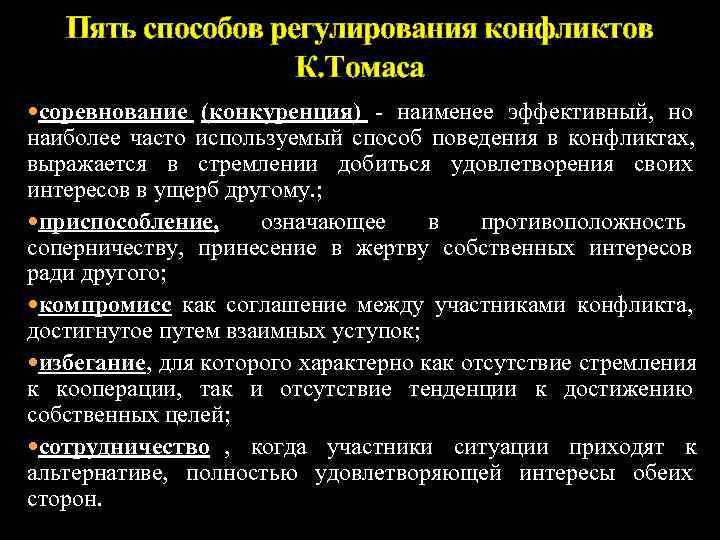 Пять способов регулирования конфликтов К.Томаса

• соревнование (конкуренция) - наименее эффективный, но наиболее часто используемый способ поведения в конфликтах, выражается в стремлении добиться удовлетворения своих интересов в ущерб другому.;

• приспособление, означающее в противоположность соперничеству, принесение в жертву собственных интересов ради другого;

• компромисс как соглашение между участниками конфликта, достигнутое путем взаимных уступок;

• избегание, для которого характерно как отсутствие стремления к кооперации, так и отсутствие тенденции к достижению собственных целей;

• сотрудничество , когда участники ситуации приходят к альтернативе, полностью удовлетворяющей интересы обеих сторон.